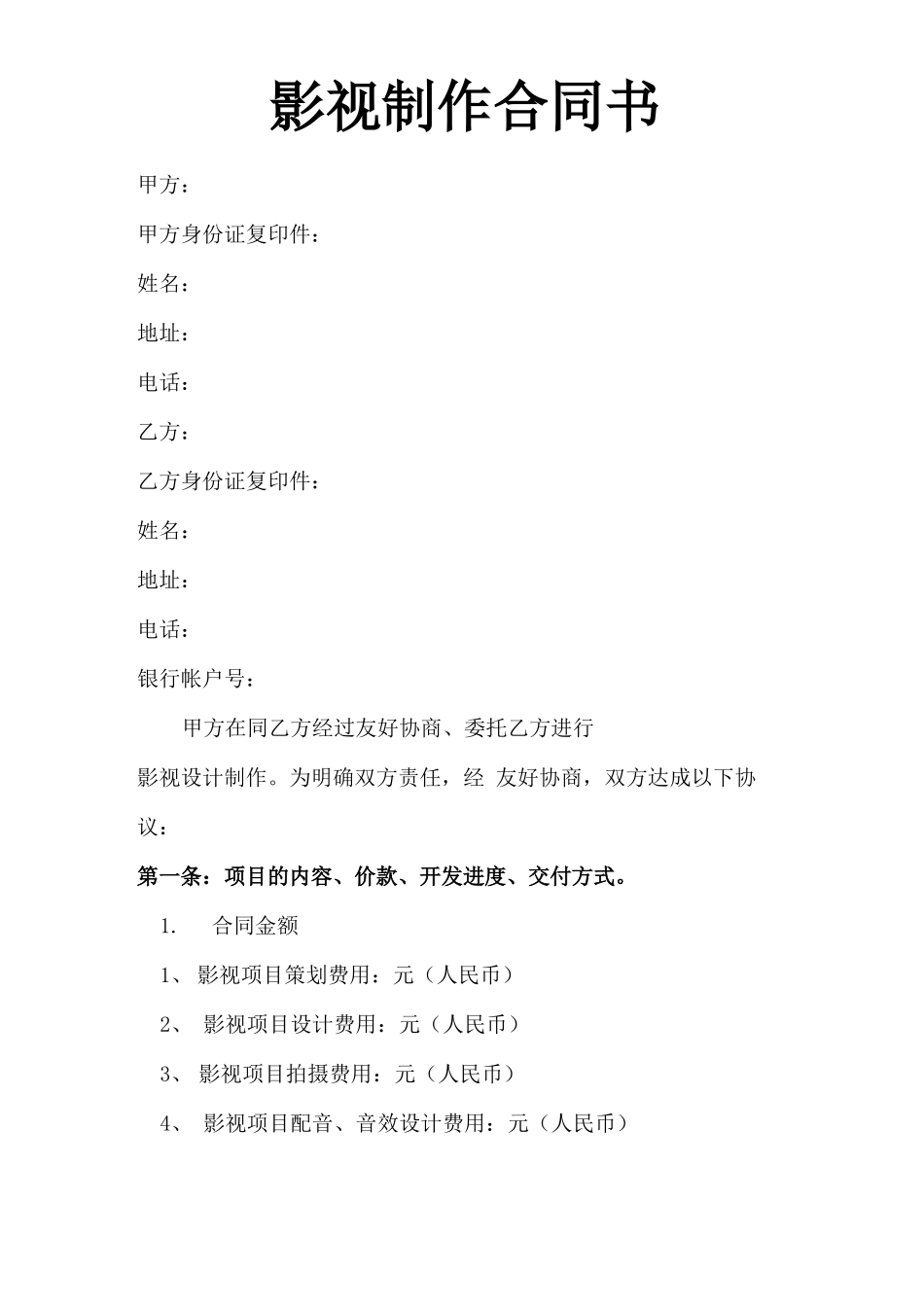 影视制作合同书

甲方：

甲方身份证复印件：

姓名：

地址：

电话：

乙方：

乙方身份证复印件：

姓名：

地址：

电话：

银行帐户号：

甲方在同乙方经过友好协商、委托乙方进行影视设计制作。为明确双方责任，经 友好协商，双方达成以下协议：

第一条：项目的内容、价款、开发进度、交付方式。

1. 合同金额

1、 影视项目策划费用：元（人民币）

2、 影视项目设计费用：元（人民币）

3、 影视项目拍摄费用：元（人民币）

4、 影视项目配音、音效设计费用：元（人民币）